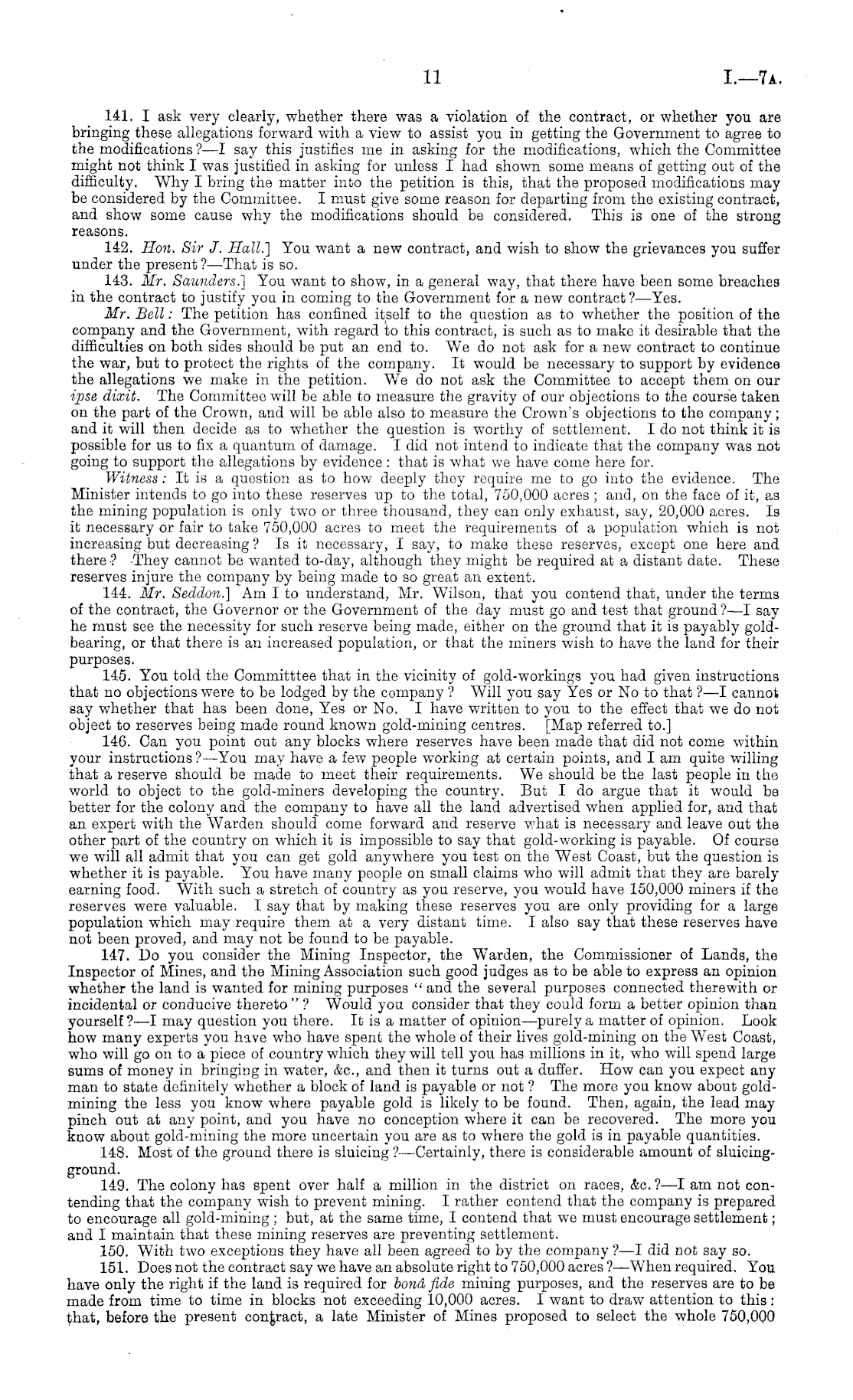 11 I.—7A.

141. I ask very clearly, whether there was a violation of the contract, or whether you are bringing these allegations forward with a view to assist you in getting the Government to agree to the modifications?—I say this justifies me in asking for the modifications, which the Committee might not think I was justified in asking for unless I had shown some means of getting out of the difficulty. Why I bring the matter into the petition is this, that the proposed modifications may be considered by the Committee. I must give some reason for departing from the existing contract, and show some cause why the modifications should be considered. This is one of the strong reasons.

142. Hon. Sir J. Hall.] You want a new contract, and wish to show the grievances you suffer under the present?—That is so.

143. Mr. Saunders.] You want to show, in a general way, that there have been some breaches in the contract to justify you in coming to the Government for a new contract?—Yes.

Mr. Bell: The petition has confined itself to the question as to whether the position of the company and the Government, with regard to this contract, is such as to make it desirable that the difficulties on both sides should be put an end to. We do not ask for a new contract to continue the war, but to protect the rights of the company. It would be necessary to support by evidence the allegations we make in the petition. We do not ask the Committee to accept them on our ipse dixit. The Committee will be able to measure the gravity of our objections to the course taken on the part of the Crown, and will be able also to measure the Crown's objections to the company; and it will then decide as to whether the question is worthy of settlement. I do not think it is possible for us to fix a quantum of damage. I did not intend to indicate that the company was not going to support the allegations by evidence: that is what we have come here for.

Witness: It is a question as to how deeply they require me to go into the evidence. The Minister intends to go into these reserves up to the total, 750,000 acres; and, on the face of it, as the mining population is only two or three thousand, they can only exhaust, say, 20,000 acres. Is it necessary or fair to take 750,000 acres to meet the requirements of a population which is not increasing but decreasing? Is it necessary, I say, to make these reserves, except one here and there? They cannot be wanted to-day, although they might be required at a distant date. These reserves injure the company by being made to so great an extent.

144. Mr. Seddon.] Am I to understand, Mr. Wilson, that you contend that, under the terms of the contract, the Governor or the Government of the day must go and test that ground?—I say he must see the necessity for such reserve being made, either on the ground that it is payably gold-bearing, or that there is an increased population, or that the miners wish to have the land for their purposes.

145. You told the Committtee that in the vicinity of gold-workings you had given instructions that no objections were to be lodged by the company? Will you say Yes or No to that?—I cannot say whether that has been done, Yes or No. I have written to you to the effect that we do not object to reserves being made round known gold-mining centres. [Map referred to.]

146. Can you point out any blocks where reserves have been made that did not come within your instructions?—You may have a few people working at certain points, and I am quite willing that a reserve should be made to meet their requirements. We should be the last people in the world to object to the gold-miners developing the country. But I do argue that it would be better for the colony and the company to have all the land advertised when applied for, and that an expert with the Warden should come forward and reserve what is necessary and leave out the other part of the country on which it is impossible to say that gold-working is payable. Of course we will all admit that you can get gold anywhere you test on the West Coast, but the question is whether it is payable. You have many people on small claims who will admit that they are barely earning food. With such a stretch of country as you reserve, you would have 150,000 miners if the reserves were valuable. I say that by making these reserves you are only providing for a large population which may require them at a very distant time. I also say that these reserves have not been proved, and may not be found to be payable.

147. Do you consider the Mining Inspector, the Warden, the Commissioner of Lands, the Inspector of Mines, and the Mining Association such good judges as to be able to express an opinion whether the land is wanted for mining purposes "and the several purposes connected therewith or incidental or conducive thereto"? Would you consider that they could form a better opinion than yourself?—I may question you there. It is a matter of opinion—purely a matter of opinion. Look how many experts you have who have spent the whole of their lives gold-mining on the West Coast, who will go on to a piece of country which they will tell you has millions in it, who will spend large sums of money in bringing in water, &c., and then it turns out a duffer. How can you expect any man to state definitely whether a block of land is payable or not? The more you know about gold-mining the less you know where payable gold is likely to be found. Then, again, the lead may pinch out at any point, and you have no conception where it can be recovered. The more you know about gold-mining the more uncertain you are as to where the gold is in payable quantities.

148. Most of the ground there is sluicing?—Certainly, there is considerable amount of sluicing-ground.

149. The colony has spent over half a million in the district on races, &c.?—I am not contending that the company wish to prevent mining. I rather contend that the company is prepared to encourage all gold-mining; but, at the same time, I contend that we must encourage settlement; and I maintain that these mining reserves are preventing settlement.

150. With two exceptions they have all been agreed to by the company?—I did not say so.

151. Does not the contract say we have an absolute right to 750,000 acres?—When required. You have only the right if the land is required for bonâ fide mining purposes, and the reserves are to be made from time to time in blocks not exceeding 10,000 acres. I want to draw attention to this: that, before the present contract, a late Minister of Mines proposed to select the whole 750,000